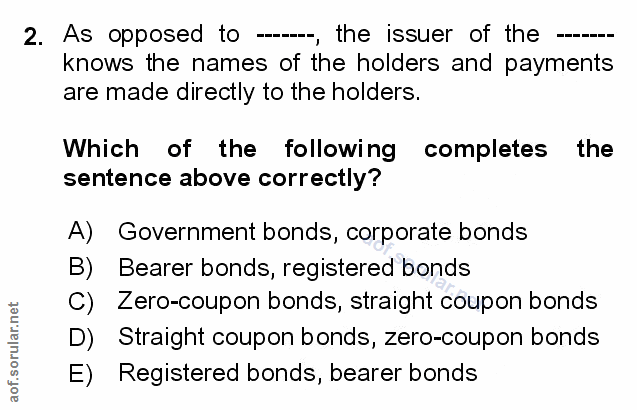 2. As opposed to -------, the issuer of the ------- knows the names of the holders and payments are made directly to the holders.

Which of the following completes the sentence above correctly?

A) Government bonds, corporate bonds
B) Bearer bonds, registered bonds
C) Zero-coupon bonds, straight coupon bonds
D) Straight coupon bonds, zero-coupon bonds
E) Registered bonds, bearer bonds

aof.sorular.net